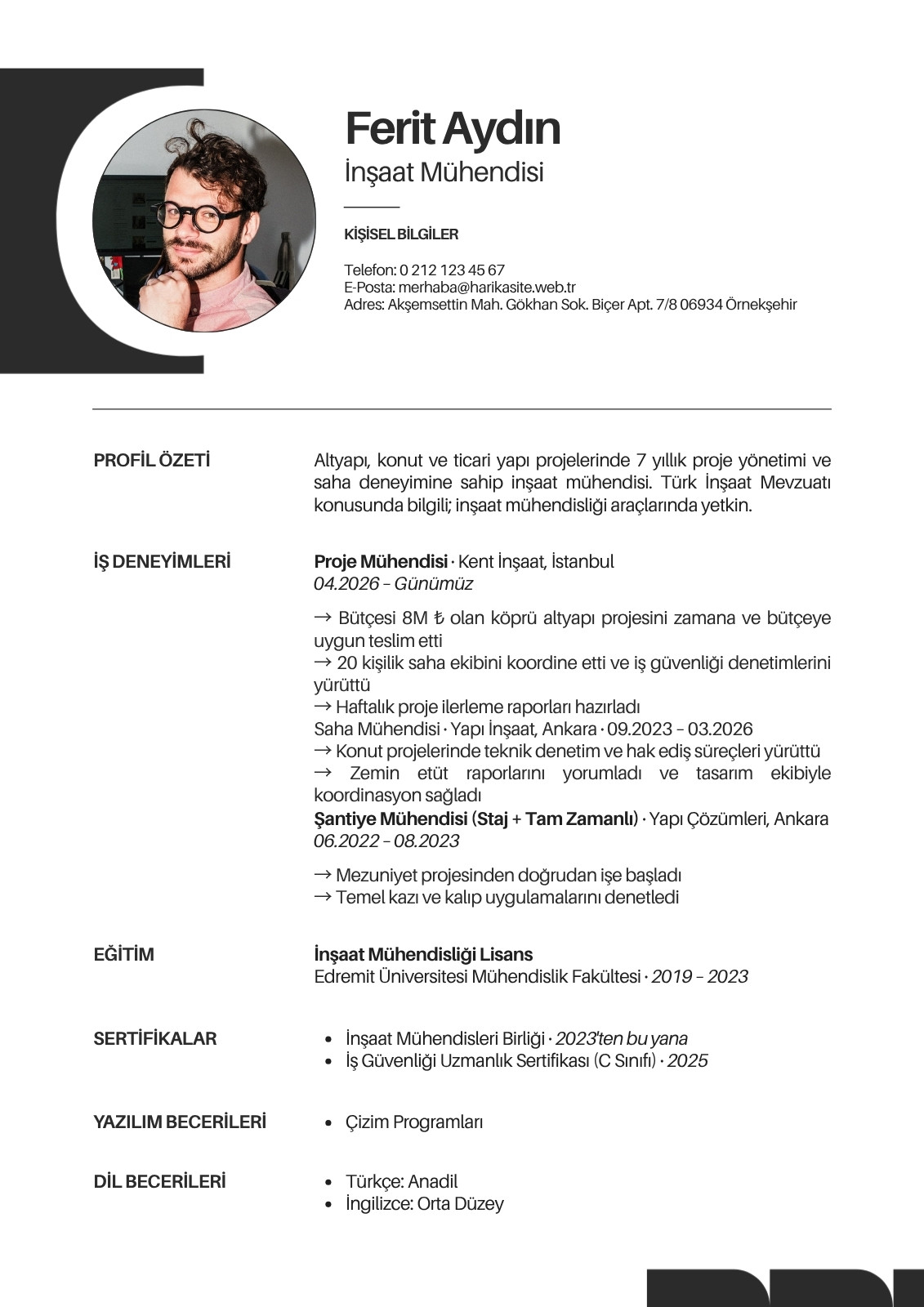 Ferit Aydın
İnşaat Mühendisi

KİŞİSEL BİLGİLER

Telefon: 0 212 123 45 67
E-Posta: merhaba@harikasite.web.tr
Adres: Akşemsettin Mah. Gökhan Sok. Biçer Apt. 7/8 06934 Örnekşehir

PROFİL ÖZETİ

Altyapı, konut ve ticari yapı projelerinde 7 yıllık proje yönetimi ve saha deneyimine sahip inşaat mühendisi. Türk İnşaat Mevzuatı konusunda bilgili; inşaat mühendisliği araçlarında yetkin.

İŞ DENEYİMLERİ

Proje Mühendisi · Kent İnşaat, İstanbul
04.2026 – Günümüz

→ Bütçesi 8M ₺ olan köprü altyapı projesini zamana ve bütçeye uygun teslim etti
→ 20 kişilik saha ekibini koordine etti ve iş güvenliği denetimlerini yürüttü
→ Haftalık proje ilerleme raporları hazırladı
Saha Mühendisi · Yapı İnşaat, Ankara · 09.2023 – 03.2026
→ Konut projelerinde teknik denetim ve hak ediş süreçleri yürüttü
→ Zemin etüt raporlarını yorumladı ve tasarım ekibiyle koordinasyon sağladı
Şantiye Mühendisi (Staj + Tam Zamanlı) · Yapı Çözümleri, Ankara
06.2022 – 08.2023

→ Mezuniyet projesinden doğrudan işe başladı
→ Temel kazı ve kalıp uygulamalarını denetledi

EĞİTİM

İnşaat Mühendisliği Lisans
Edremit Üniversitesi Mühendislik Fakültesi · 2019 – 2023

SERTİFİKALAR

• İnşaat Mühendisleri Birliği · 2023'ten bu yana
• İş Güvenliği Uzmanlık Sertifikası (C Sınıfı) · 2025

YAZILIM BECERİLERİ

• Çizim Programları

DİL BECERİLERİ

• Türkçe: Anadil
• İngilizce: Orta Düzey